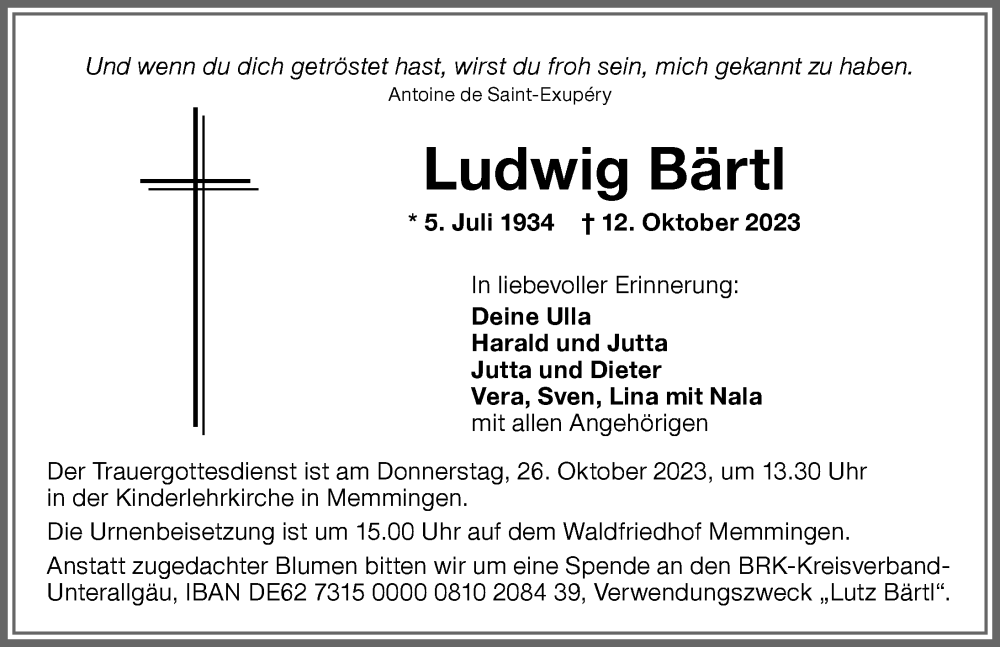 Und wenn du dich getröstet hast, wirst du froh sein, mich gekannt zu haben.
Antoine de Saint-Exupéry

Ludwig Bärtl

* 5. Juli 1934 † 12. Oktober 2023

In liebevoller Erinnerung:
Deine Ulla
Harald und Jutta
Jutta und Dieter
Vera, Sven, Lina mit Nala
mit allen Angehörigen

Der Trauergottesdienst ist am Donnerstag, 26. Oktober 2023, um 13.30 Uhr in der Kinderlehrkirche in Memmingen.

Die Urnenbeisetzung ist um 15.00 Uhr auf dem Waldfriedhof Memmingen.

Anstatt zugedachter Blumen bitten wir um eine Spende an den BRK-Kreisverband-Unterallgäu, IBAN DE62 7315 0000 0810 2084 39, Verwendungszweck „Lutz Bärtl“.